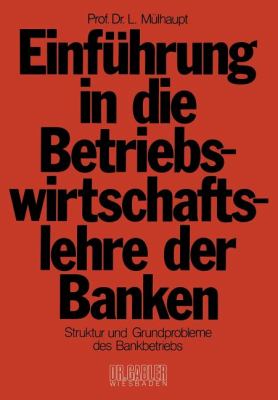 Prof. Dr. L. Mülhaupt

Einführung in die Betriebswirtschaftslehre der Banken

Struktur und Grundprobleme des Bankbetriebs

DR. GABLER
WIESBADEN